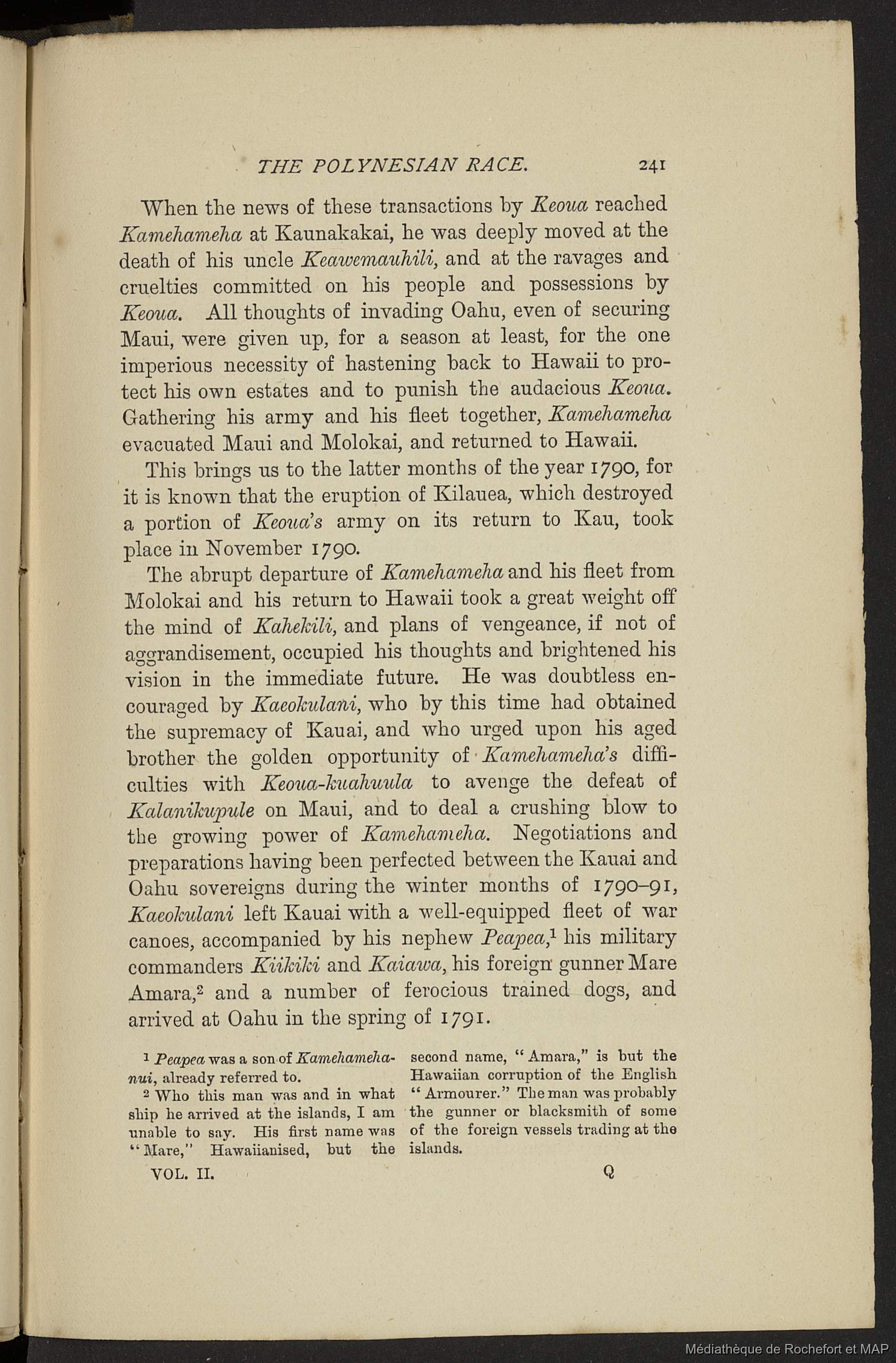 THE POLYNESIAN RACE. 241

When the news of these transactions by Keoua reached Kamehameha at Kaunakakai, he was deeply moved at the death of his uncle Keawemauhili, and at the ravages and cruelties committed on his people and possessions by Keoua. All thoughts of invading Oahu, even of securing Maui, were given up, for a season at least, for the one imperious necessity of hastening back to Hawaii to protect his own estates and to punish the audacious Keoua. Gathering his army and his fleet together, Kamehameha evacuated Maui and Molokai, and returned to Hawaii.

This brings us to the latter months of the year 1790, for it is known that the eruption of Kilauea, which destroyed a portion of Keoua's army on its return to Kau, took place in November 1790.

The abrupt departure of Kamehameha and his fleet from Molokai and his return to Hawaii took a great weight off the mind of Kahekili, and plans of vengeance, if not of aggrandisement, occupied his thoughts and brightened his vision in the immediate future. He was doubtless encouraged by Kaeokulani, who by this time had obtained the supremacy of Kauai, and who urged upon his aged brother the golden opportunity of Kamehameha's difficulties with Keoua-kuahuula to avenge the defeat of Kalanikupule on Maui, and to deal a crushing blow to the growing power of Kamehameha. Negotiations and preparations having been perfected between the Kauai and Oahu sovereigns during the winter months of 1790–91, Kaeokulani left Kauai with a well-equipped fleet of war canoes, accompanied by his nephew Peapea,$^1$ his military commanders Kiikiki and Kaiawa, his foreign gunner Mare Amara,$^2$ and a number of ferocious trained dogs, and arrived at Oahu in the spring of 1791.

$^1$ Peapea was a son of Kamehameha-nui, already referred to.

$^2$ Who this man was and in what ship he arrived at the islands, I am unable to say. His first name was "Mare," Hawaiianised, but the second name, "Amara," is but the Hawaiian corruption of the English "Armourer." The man was probably the gunner or blacksmith of some of the foreign vessels trading at the islands.

VOL. II. Q

Médiathèque de Rochefort et MAP